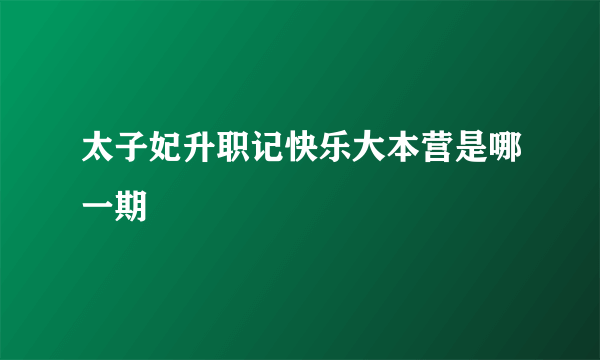 太子妃升职记快乐大本营是哪一期